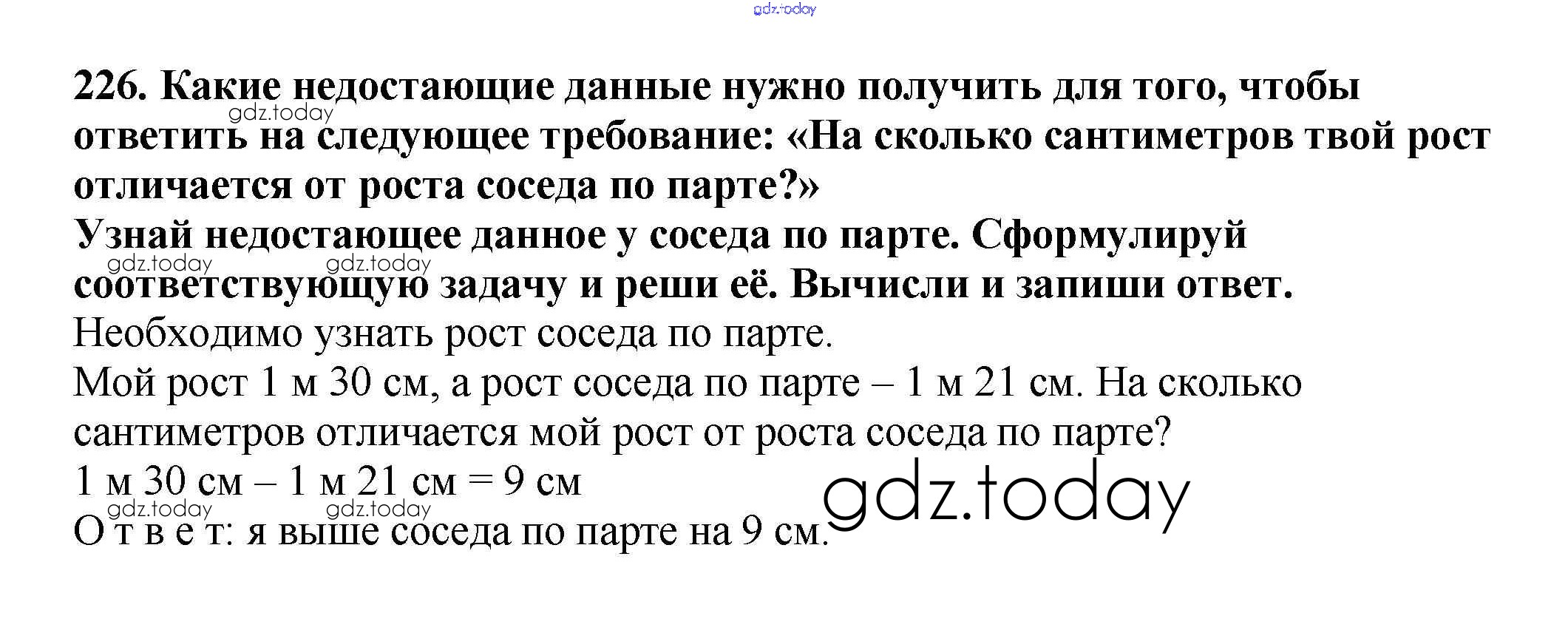 226. Какие недостающие данные нужно получить для того, чтобы ответить на следующее требование: «На сколько сантиметров твой рост отличается от роста соседа по парте?»

Узнай недостающее данное у соседа по парте. Сформулируй соответствующую задачу и реши её. Вычисли и запиши ответ.

Необходимо узнать рост соседа по парте.

Мой рост 1 м 30 см, а рост соседа по парте – 1 м 21 см. На сколько сантиметров отличается мой рост от роста соседа по парте?

1 м 30 см – 1 м 21 см = 9 см

О т в е т: я выше соседа по парте на 9 см.

gdz.today